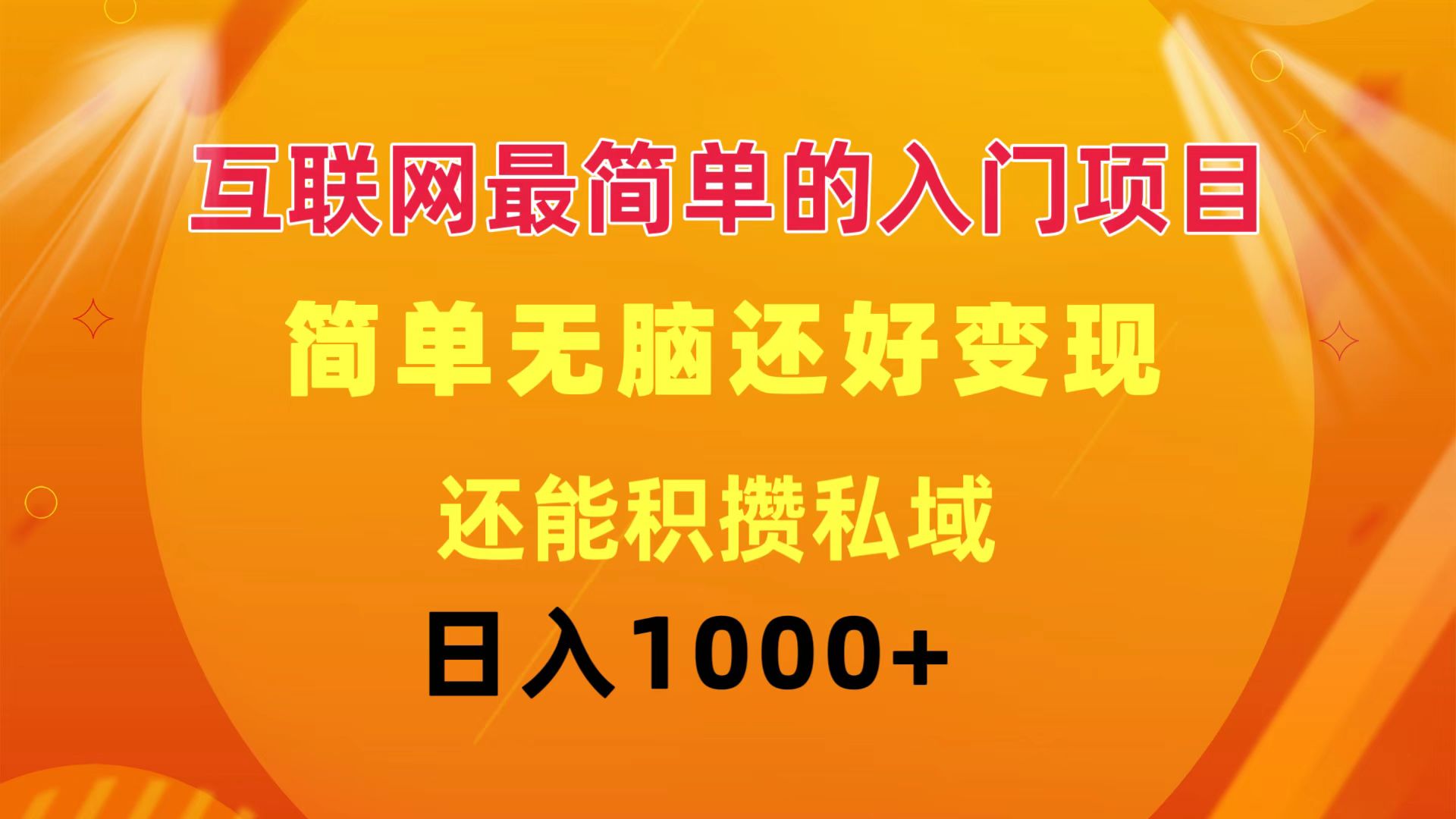 互联网最简单的入门项目

简单无脑还好变现

还能积攒私域

日入1000+